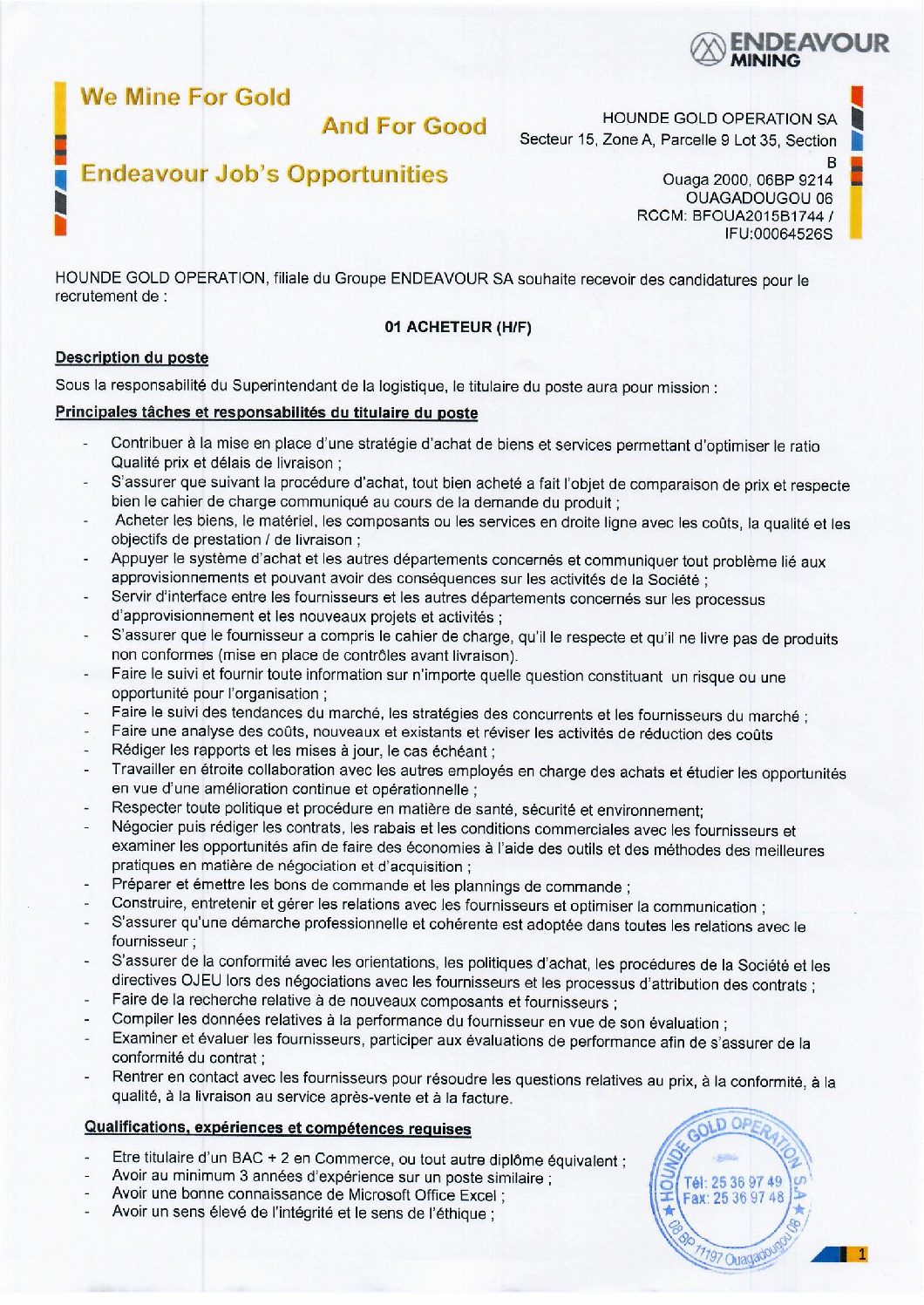 ENDEAVOUR MINING

We Mine For Gold
And For Good
Endeavour Job's Opportunities

HOUNDE GOLD OPERATION SA
Secteur 15, Zone A, Parcelle 9 Lot 35, Section B
Ouaga 2000, 06BP 9214
OUAGADOUGOU 06
RCCM: BFOUA2015B1744 /
IFU:00064526S

HOUNDE GOLD OPERATION, filiale du Groupe ENDEAVOUR SA souhaite recevoir des candidatures pour le recrutement de :

01 ACHETEUR (H/F)

Description du poste

Sous la responsabilité du Superintendant de la logistique, le titulaire du poste aura pour mission :

Principales tâches et responsabilités du titulaire du poste

- Contribuer à la mise en place d'une stratégie d'achat de biens et services permettant d'optimiser le ratio Qualité prix et délais de livraison ;
- S'assurer que suivant la procédure d'achat, tout bien acheté a fait l'objet de comparaison de prix et respecte bien le cahier de charge communiqué au cours de la demande du produit ;
- Acheter les biens, le matériel, les composants ou les services en droite ligne avec les coûts, la qualité et les objectifs de prestation / de livraison ;
- Appuyer le système d'achat et les autres départements concernés et communiquer tout problème lié aux approvisionnements et pouvant avoir des conséquences sur les activités de la Société ;
- Servir d'interface entre les fournisseurs et les autres départements concernés sur les processus d'approvisionnement et les nouveaux projets et activités ;
- S'assurer que le fournisseur a compris le cahier de charge, qu'il le respecte et qu'il ne livre pas de produits non conformes (mise en place de contrôles avant livraison).
- Faire le suivi et fournir toute information sur n'importe quelle question constituant un risque ou une opportunité pour l'organisation ;
- Faire le suivi des tendances du marché, les stratégies des concurrents et les fournisseurs du marché ;
- Faire une analyse des coûts, nouveaux et existants et réviser les activités de réduction des coûts
- Rédiger les rapports et les mises à jour, le cas échéant ;
- Travailler en étroite collaboration avec les autres employés en charge des achats et étudier les opportunités en vue d'une amélioration continue et opérationnelle ;
- Respecter toute politique et procédure en matière de santé, sécurité et environnement;
- Négocier puis rédiger les contrats, les rabais et les conditions commerciales avec les fournisseurs et examiner les opportunités afin de faire des économies à l'aide des outils et des méthodes des meilleures pratiques en matière de négociation et d'acquisition ;
- Préparer et émettre les bons de commande et les plannings de commande ;
- Construire, entretenir et gérer les relations avec les fournisseurs et optimiser la communication ;
- S'assurer qu'une démarche professionnelle et cohérente est adoptée dans toutes les relations avec le fournisseur ;
- S'assurer de la conformité avec les orientations, les politiques d'achat, les procédures de la Société et les directives OJEU lors des négociations avec les fournisseurs et les processus d'attribution des contrats ;
- Faire de la recherche relative à de nouveaux composants et fournisseurs ;
- Compiler les données relatives à la performance du fournisseur en vue de son évaluation ;
- Examiner et évaluer les fournisseurs, participer aux évaluations de performance afin de s'assurer de la conformité du contrat ;
- Rentrer en contact avec les fournisseurs pour résoudre les questions relatives au prix, à la conformité, à la qualité, à la livraison au service après-vente et à la facture.

Qualifications, expériences et compétences requises

- Etre titulaire d'un BAC + 2 en Commerce, ou tout autre diplôme équivalent ;
- Avoir au minimum 3 années d'expérience sur un poste similaire ;
- Avoir une bonne connaissance de Microsoft Office Excel ;
- Avoir un sens élevé de l'intégrité et le sens de l'éthique ;

HOUNDE GOLD OPERATION S.A
Tél: 25 36 97 49
Fax: 25 36 97 48
08 BP 11197 Ouagadougou 08

1